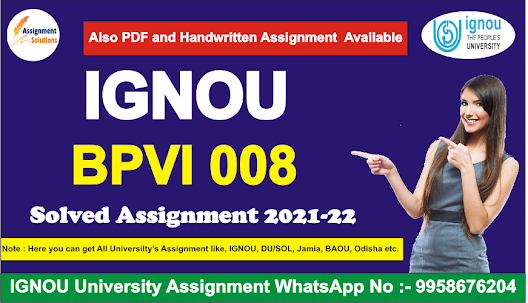 Assignment Solutions

Also PDF and Handwritten Assignment Available

ignou THE PEOPLE'S UNIVERSITY

IGNOU

BPVI 008

Solved Assignment 2021-22

Note : Here you can get All Universilty's Assignment like, IGNOU, DU/SOL, Jamia, BAOU, Odisha etc.

IGNOU University Assignment WhatsApp No :- 9958676204